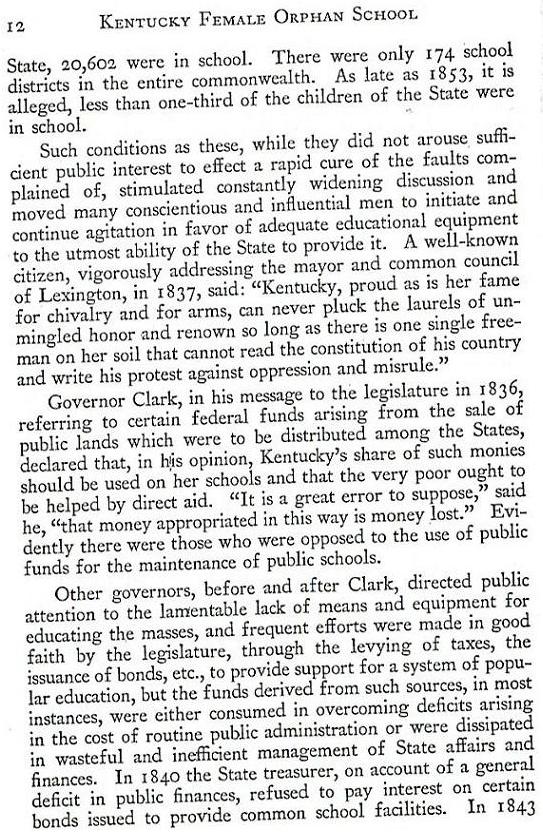 12 KENTUCKY FEMALE ORPHAN SCHOOL

State, 20,602 were in school. There were only 174 school districts in the entire commonwealth. As late as 1853, it is alleged, less than one-third of the children of the State were in school.

Such conditions as these, while they did not arouse sufficient public interest to effect a rapid cure of the faults complained of, stimulated constantly widening discussion and moved many conscientious and influential men to initiate and continue agitation in favor of adequate educational equipment to the utmost ability of the State to provide it. A well-known citizen, vigorously addressing the mayor and common council of Lexington, in 1837, said: "Kentucky, proud as is her fame for chivalry and for arms, can never pluck the laurels of unmingled honor and renown so long as there is one single freeman on her soil that cannot read the constitution of his country and write his protest against oppression and misrule."

Governor Clark, in his message to the legislature in 1836, referring to certain federal funds arising from the sale of public lands which were to be distributed among the States, declared that, in his opinion, Kentucky's share of such monies should be used on her schools and that the very poor ought to be helped by direct aid. "It is a great error to suppose," said he, "that money appropriated in this way is money lost." Evidently there were those who were opposed to the use of public funds for the maintenance of public schools.

Other governors, before and after Clark, directed public attention to the lamentable lack of means and equipment for educating the masses, and frequent efforts were made in good faith by the legislature, through the levying of taxes, the issuance of bonds, etc., to provide support for a system of popular education, but the funds derived from such sources, in most instances, were either consumed in overcoming deficits arising in the cost of routine public administration or were dissipated in wasteful and inefficient management of State affairs and finances. In 1840 the State treasurer, on account of a general deficit in public finances, refused to pay interest on certain bonds issued to provide common school facilities. In 1843